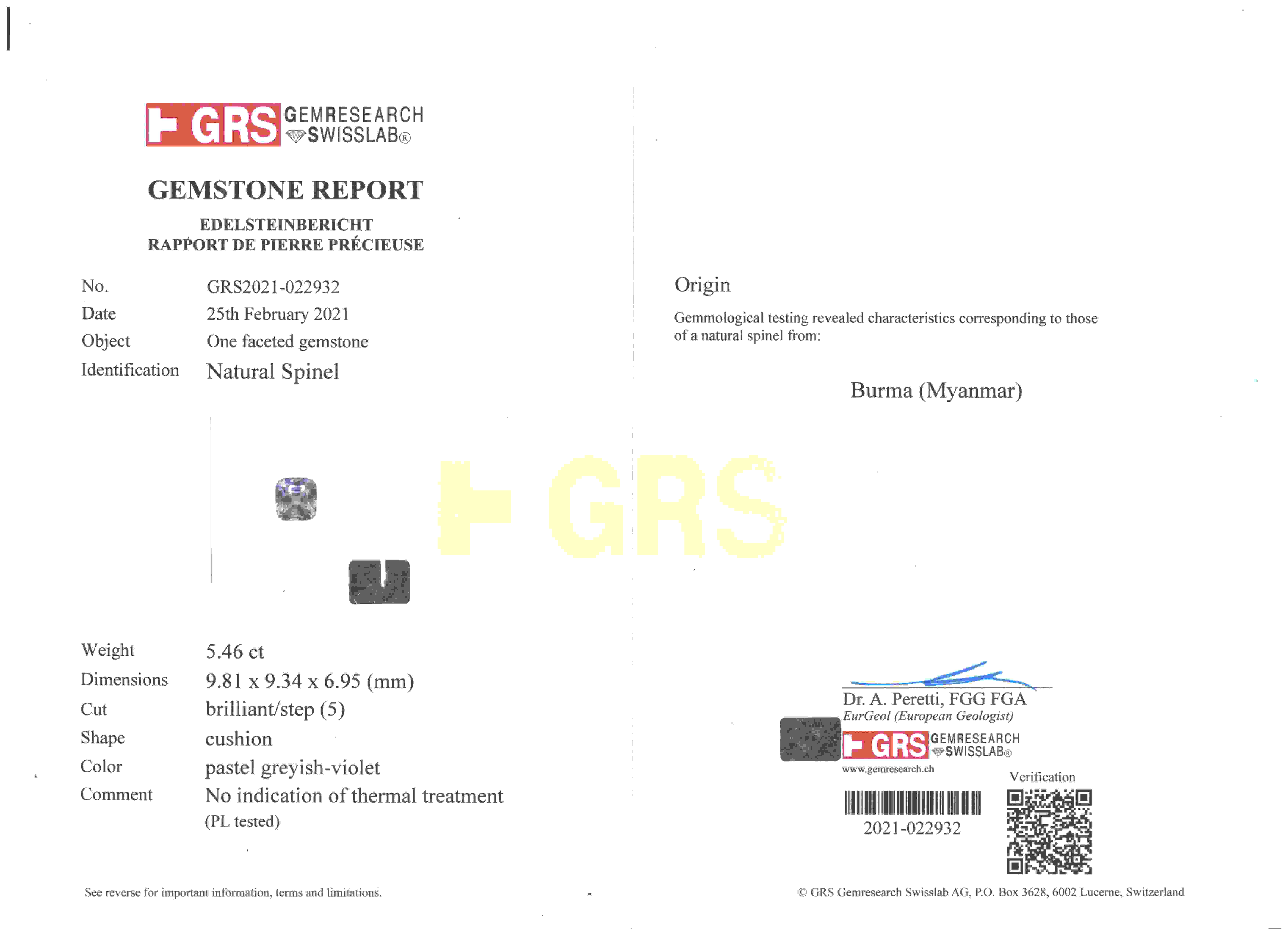 GRS GEMRESEARCH SWISSLAB®

GEMSTONE REPORT

EDELSTEINBERICHT
RAPPORT DE PIERRE PRÉCIEUSE

No. GRS2021-022932
Date 25th February 2021
Object One faceted gemstone
Identification Natural Spinel

Weight 5.46 ct
Dimensions 9.81 x 9.34 x 6.95 (mm)
Cut brilliant/step (5)
Shape cushion
Color pastel greyish-violet
Comment No indication of thermal treatment (PL tested)

See reverse for important information, terms and limitations.

Origin

Gemmological testing revealed characteristics corresponding to those of a natural spinel from:

Burma (Myanmar)

Dr. A. Peretti, FGG FGA
EurGeol (European Geologist)
GRS GEMRESEARCH SWISSLAB®
www.gemresearch.ch

Verification

2021-022932

© GRS Gemresearch Swisslab AG, P.O. Box 3628, 6002 Lucerne, Switzerland

GRS